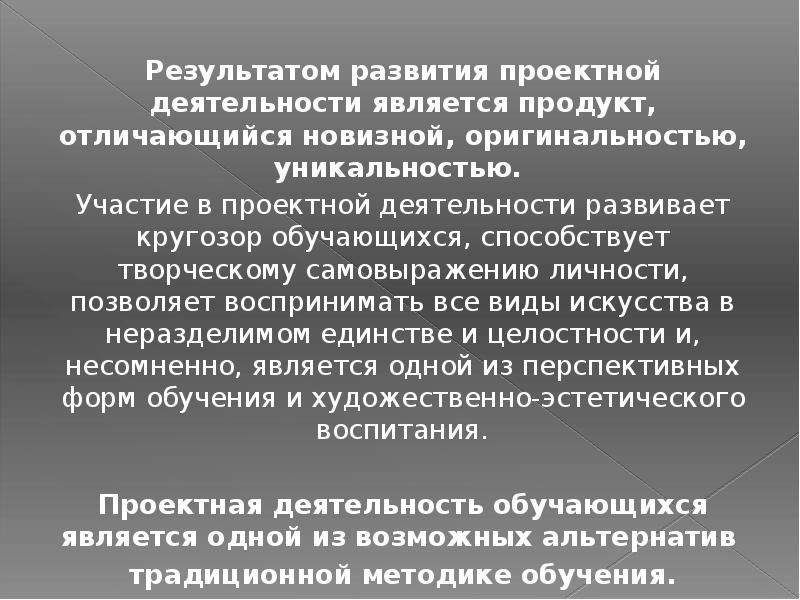 Результатом развития проектной деятельности является продукт, отличающийся новизной, оригинальностью, уникальностью.

Участие в проектной деятельности развивает кругозор обучающихся, способствует творческому самовыражению личности, позволяет воспринимать все виды искусства в неразделимом единстве и целостности и, несомненно, является одной из перспективных форм обучения и художественно-эстетического воспитания.

Проектная деятельность обучающихся является одной из возможных альтернатив традиционной методике обучения.